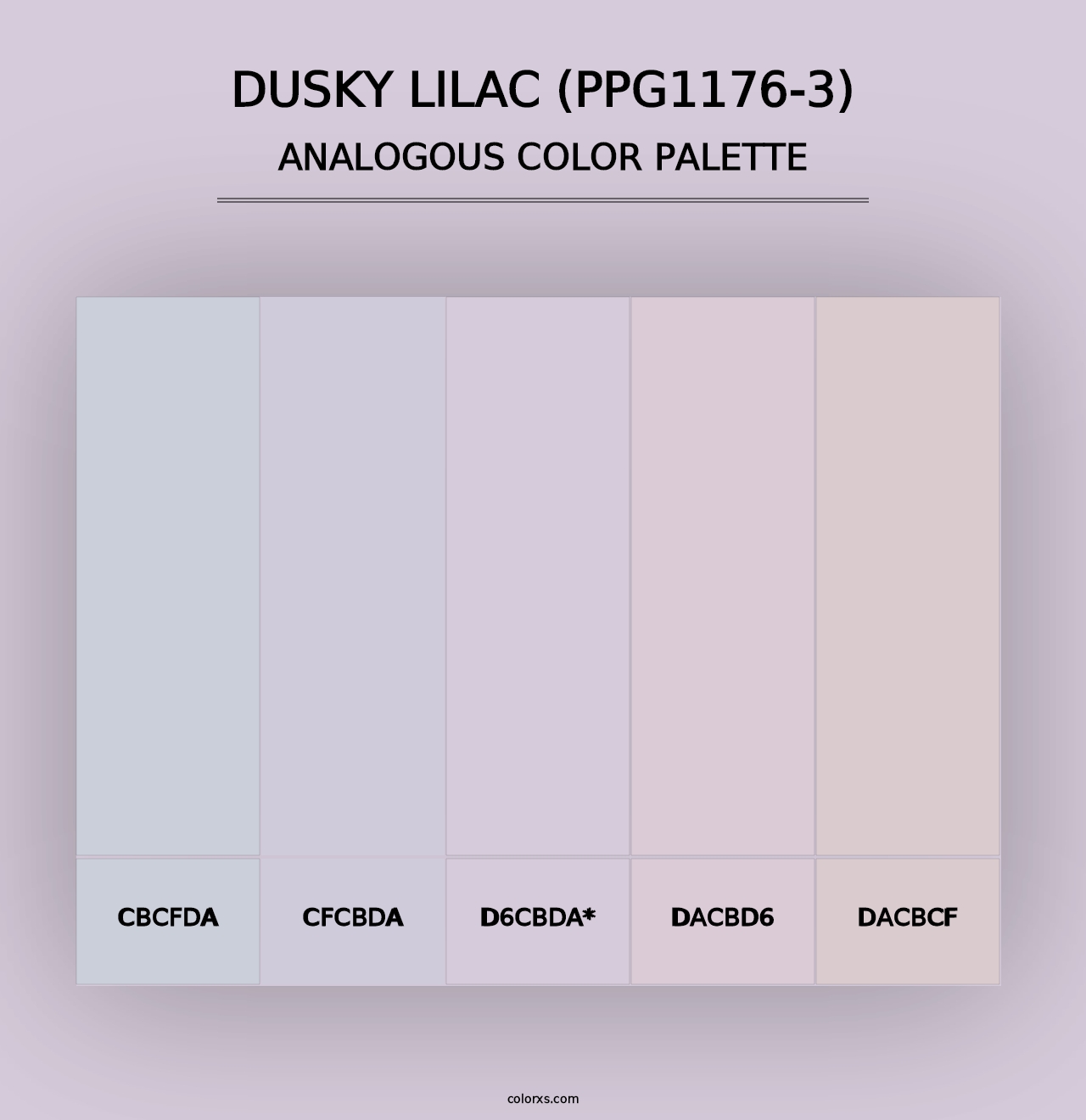 DUSKY LILAC (PPG1176-3)
ANALOGOUS COLOR PALETTE

CBCFDA

CFCBDA

D6CBDA*

DACBD6

DACBCF

colorxs.com